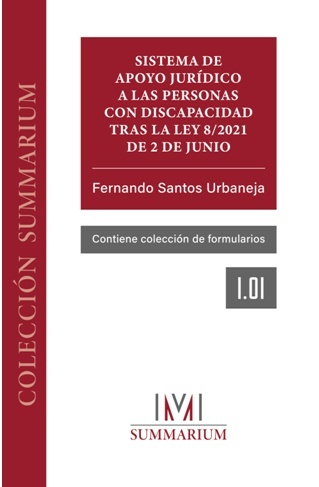 COLECCIÓN SUMMARIUM

SISTEMA DE APOYO JURÍDICO A LAS PERSONAS CON DISCAPACIDAD TRAS LA LEY 8/2021 DE 2 DE JUNIO

Fernando Santos Urbaneja

Contiene colección de formularios

I.01

SUMMARIUM